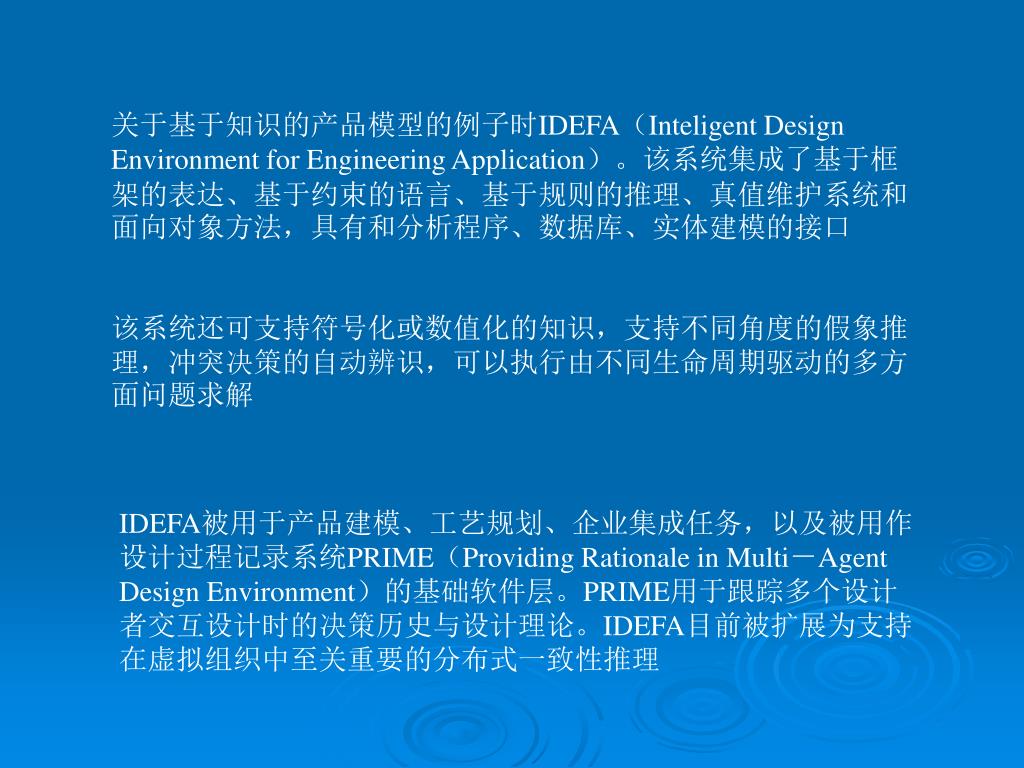 关于基于知识的产品模型的例子时IDEFA（Inteligent Design Environment for Engineering Application）。该系统集成了基于框架的表达、基于约束的语言、基于规则的推理、真值维护系统和面向对象方法，具有和分析程序、数据库、实体建模的接口

该系统还可支持符号化或数值化的知识，支持不同角度的假象推理，冲突决策的自动辨识，可以执行由不同生命周期驱动的多方面问题求解

IDEFA被用于产品建模、工艺规划、企业集成任务，以及被用作设计过程记录系统PRIME（Providing Rationale in Multi－Agent Design Environment）的基础软件层。PRIME用于跟踪多个设计者交互设计时的决策历史与设计理论。IDEFA目前被扩展为支持在虚拟组织中至关重要的分布式一致性推理